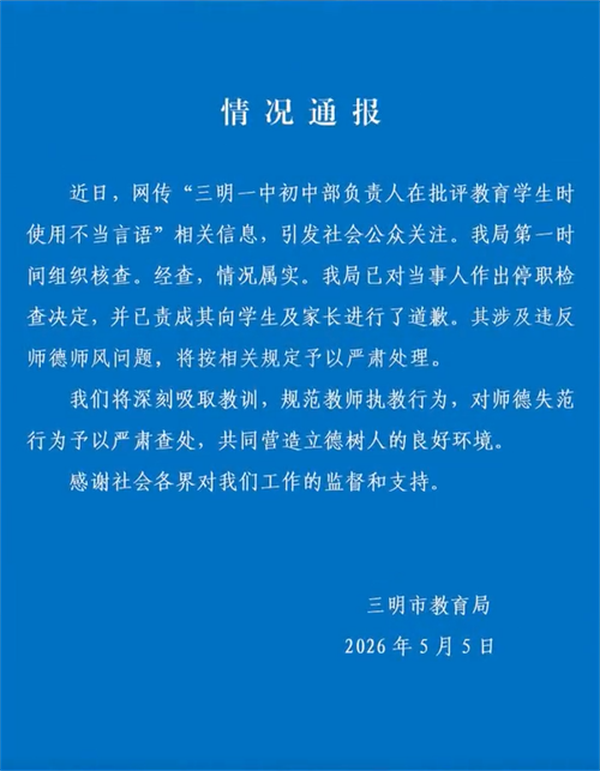 情况通报

近日，网传“三明一中初中部负责人在批评教育学生时使用不当言语”相关信息，引发社会公众关注。我局第一时间组织核查。经查，情况属实。我局已对当事人作出停职检查决定，并已责成其向学生及家长进行了道歉。其涉及违反师德师风问题，将按相关规定予以严肃处理。

我们将深刻吸取教训，规范教师执教行为，对师德失范行为予以严肃查处，共同营造立德树人的良好环境。

感谢社会各界对我们工作的监督和支持。

三明市教育局

2026年5月5日